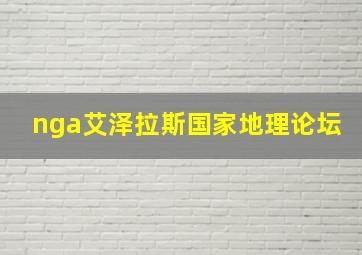 nga艾泽拉斯国家地理论坛